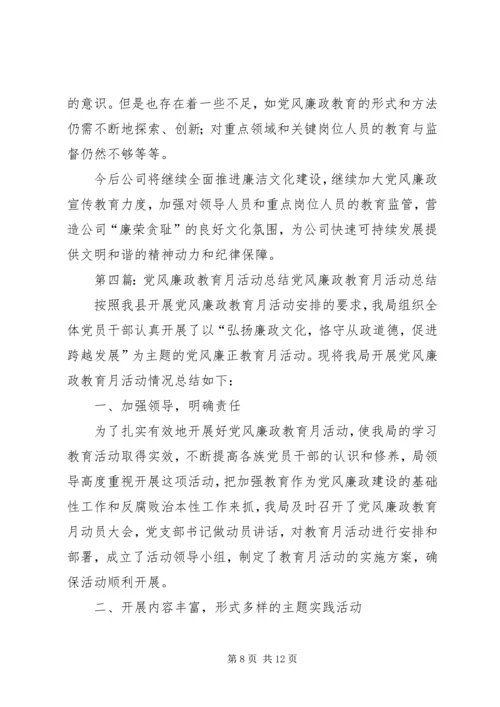 的意识。但是也存在着一些不足，如党风廉政教育的形式和方法仍需不断地探索、创新；对重点领域和关键岗位人员的教育与监督仍然不够等等。

今后公司将继续全面推进廉洁文化建设，继续加大党风廉政宣传教育力度，加强对领导人员和重点岗位人员的教育监管，营造公司“廉荣贪耻”的良好文化氛围，为公司快速可持续发展提供文明和谐的精神动力和纪律保障。

第四篇：党风廉政教育月活动总结党风廉政教育月活动总结

按照我县开展党风廉政教育月活动安排的要求，我局组织全体党员干部认真开展了以“弘扬廉政文化，恪守从政道德，促进跨越发展”为主题的党风廉正教育月活动。现将我局开展党风廉政教育月活动情况总结如下：

一、加强领导，明确责任

为了扎实有效地开展好党风廉政教育月活动，使我局的学习教育活动取得实效，不断提高各族党员干部的认识和修养，局领导高度重视开展这项活动，把加强教育作为党风廉政建设的基础性工作和反腐败治本性工作来抓，我局及时召开了党风廉政教育月动员大会，党支部书记做动员讲话，对教育月活动进行安排和部署，成立了活动领导小组，制定了教育月活动的实施方案，确保活动顺利开展。

二、开展内容丰富，形式多样的主题实践活动

第 8 页 共 12 页